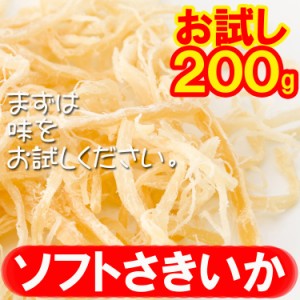 お試し
200g

まずは
味を
お試しください。

ソフトさきいか